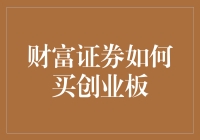 财富证券如何买创业板